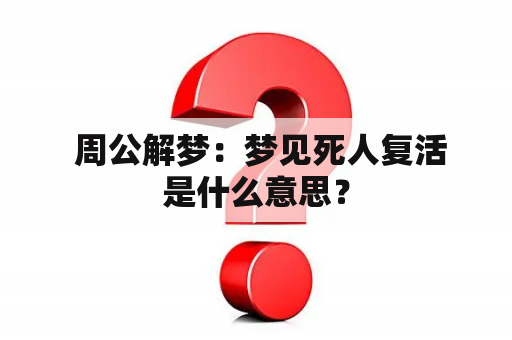 周公解梦：梦见死人复活是什么意思？